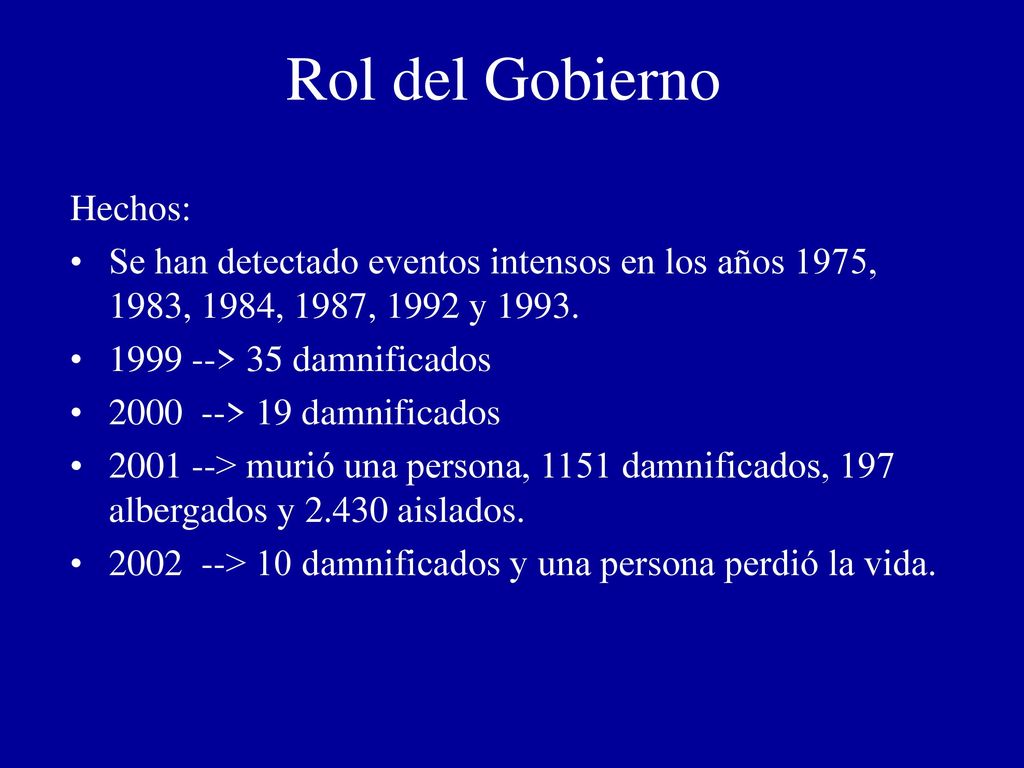 Rol del Gobierno

Hechos:

• Se han detectado eventos intensos en los años 1975, 1983, 1984, 1987, 1992 y 1993.
• 1999 --> 35 damnificados
• 2000 --> 19 damnificados
• 2001 --> murió una persona, 1151 damnificados, 197 albergados y 2.430 aislados.
• 2002 --> 10 damnificados y una persona perdió la vida.